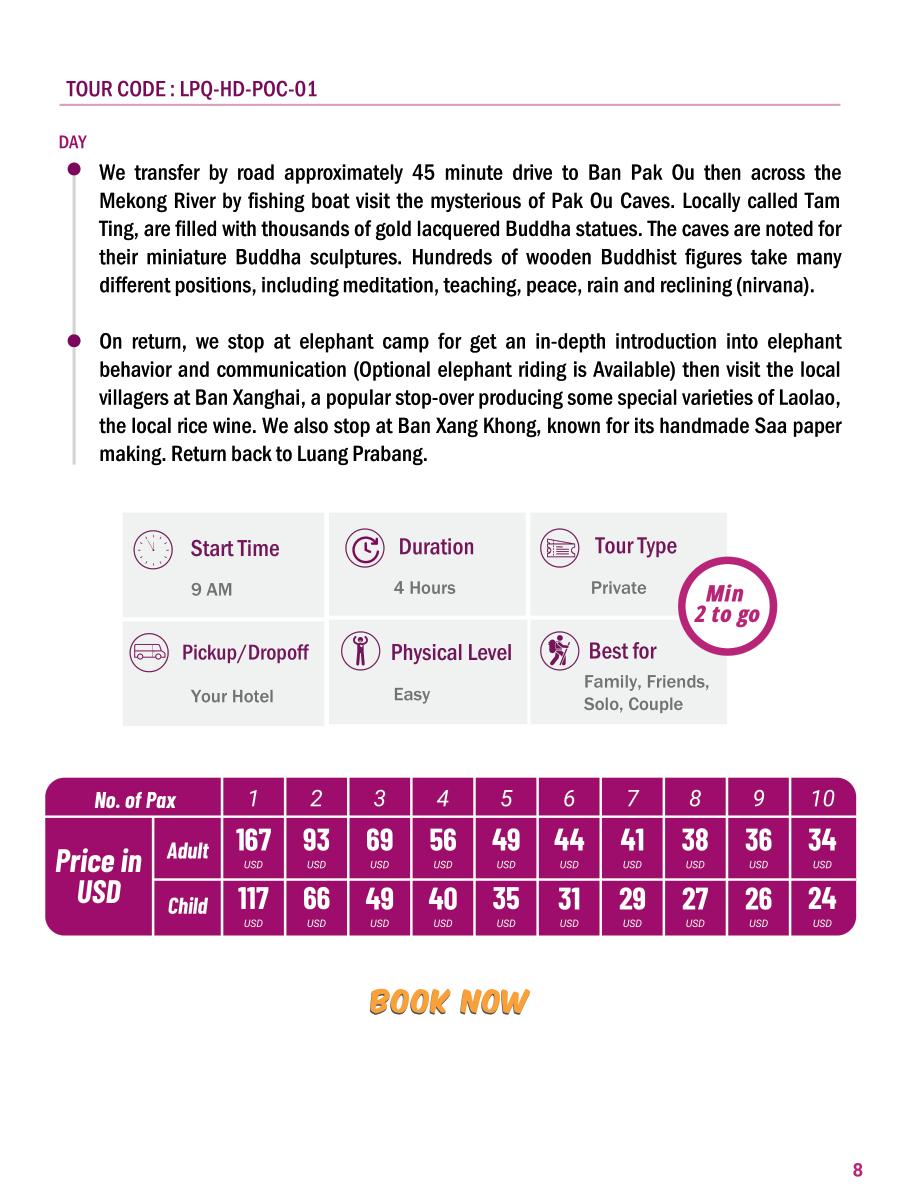 TOUR CODE : LPQ-HD-POC-01

DAY

We transfer by road approximately 45 minute drive to Ban Pak Ou then across the Mekong River by fishing boat visit the mysterious of Pak Ou Caves. Locally called Tam Ting, are filled with thousands of gold lacquered Buddha statues. The caves are noted for their miniature Buddha sculptures. Hundreds of wooden Buddhist figures take many different positions, including meditation, teaching, peace, rain and reclining (nirvana).

On return, we stop at elephant camp for get an in-depth introduction into elephant behavior and communication (Optional elephant riding is Available) then visit the local villagers at Ban Xanghai, a popular stop-over producing some special varieties of Laolao, the local rice wine. We also stop at Ban Xang Khong, known for its handmade Saa paper making. Return back to Luang Prabang.

Start Time
9 AM

Duration
4 Hours

Tour Type
Private

Min 2 to go

Pickup/Dropoff
Your Hotel

Physical Level
Easy

Best for
Family, Friends, Solo, Couple

| No. of Pax | | 1 | 2 | 3 | 4 | 5 | 6 | 7 | 8 | 9 | 10 |
|---|---|---|---|---|---|---|---|---|---|---|---|
| Price in USD | Adult | 167 USD | 93 USD | 69 USD | 56 USD | 49 USD | 44 USD | 41 USD | 38 USD | 36 USD | 34 USD |
| | Child | 117 USD | 66 USD | 49 USD | 40 USD | 35 USD | 31 USD | 29 USD | 27 USD | 26 USD | 24 USD |

BOOK NOW

8